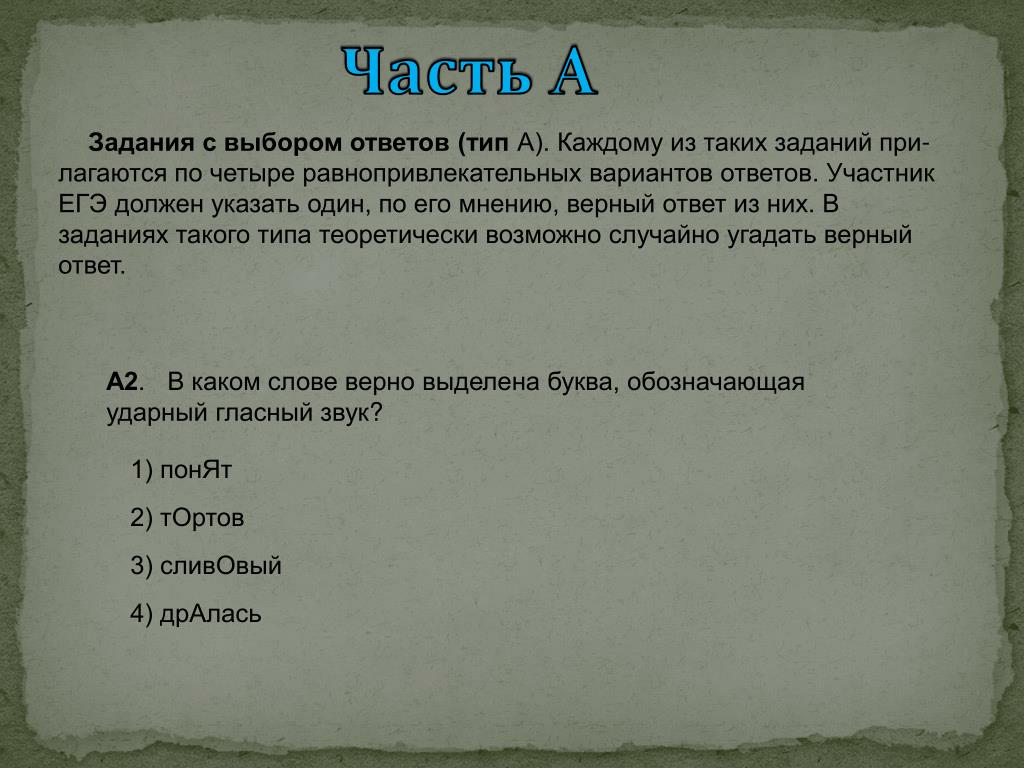 Часть А

Задания с выбором ответов (тип А). Каждому из таких заданий прилагаются по четыре равнопривлекательных вариантов ответов. Участник ЕГЭ должен указать один, по его мнению, верный ответ из них. В заданиях такого типа теоретически возможно случайно угадать верный ответ.

А2. В каком слове верно выделена буква, обозначающая ударный гласный звук?

1) понЯт

2) тОртов

3) сливОвый

4) дрАлась